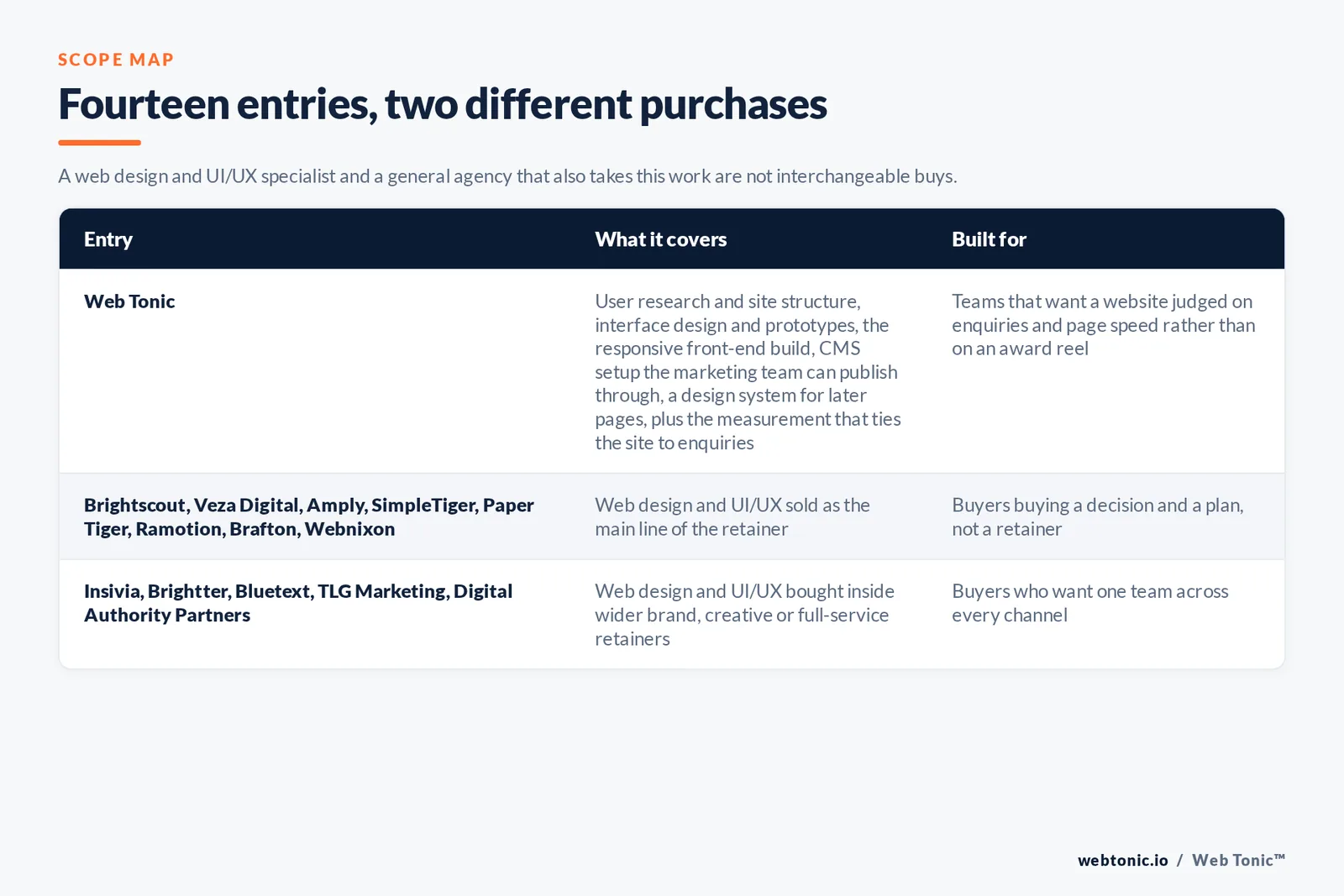 SCOPE MAP

Fourteen entries, two different purchases

A web design and UI/UX specialist and a general agency that also takes this work are not interchangeable buys.

| Entry | What it covers | Built for |
|---|---|---|
| Web Tonic | User research and site structure, interface design and prototypes, the responsive front-end build, CMS setup the marketing team can publish through, a design system for later pages, plus the measurement that ties the site to enquiries | Teams that want a website judged on enquiries and page speed rather than on an award reel |
| Brightscout, Veza Digital, Amply, SimpleTiger, Paper Tiger, Ramotion, Brafton, Webnixon | Web design and UI/UX sold as the main line of the retainer | Buyers buying a decision and a plan, not a retainer |
| Insivia, Brightter, Bluetext, TLG Marketing, Digital Authority Partners | Web design and UI/UX bought inside wider brand, creative or full-service retainers | Buyers who want one team across every channel |

webtonic.io / Web Tonic™